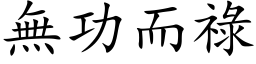 無功而祿